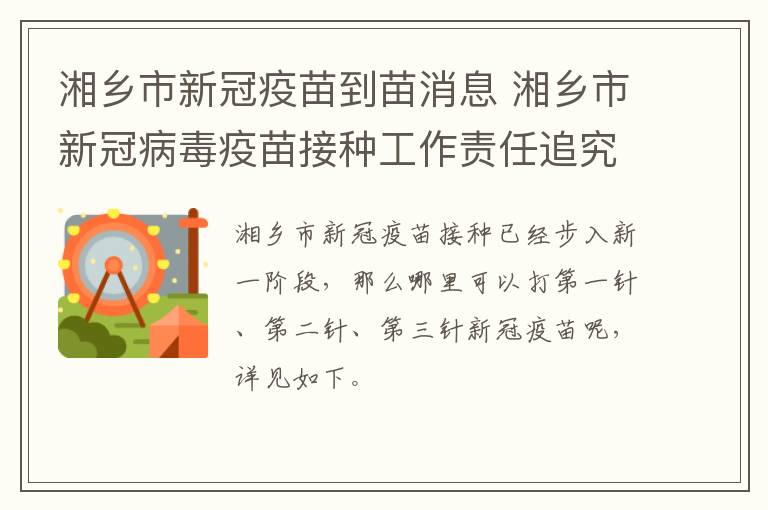 湘乡市新冠疫苗到苗消息 湘乡市新冠病毒疫苗接种工作责任追究

湘乡市新冠疫苗接种已经步入新一阶段，那么哪里可以打第一针、第二针、第三针新冠疫苗呢，详见如下。